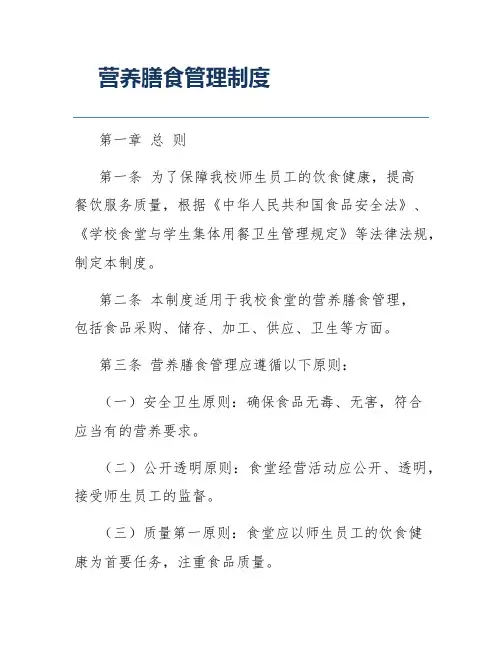 营养膳食管理制度

第一章 总 则

第一条 为了保障我校师生员工的饮食健康，提高餐饮服务质量，根据《中华人民共和国食品安全法》、《学校食堂与学生集体用餐卫生管理规定》等法律法规，制定本制度。

第二条 本制度适用于我校食堂的营养膳食管理，包括食品采购、储存、加工、供应、卫生等方面。

第三条 营养膳食管理应遵循以下原则：

（一）安全卫生原则：确保食品无毒、无害，符合应当有的营养要求。

（二）公开透明原则：食堂经营活动应公开、透明，接受师生员工的监督。

（三）质量第一原则：食堂应以师生员工的饮食健康为首要任务，注重食品质量。